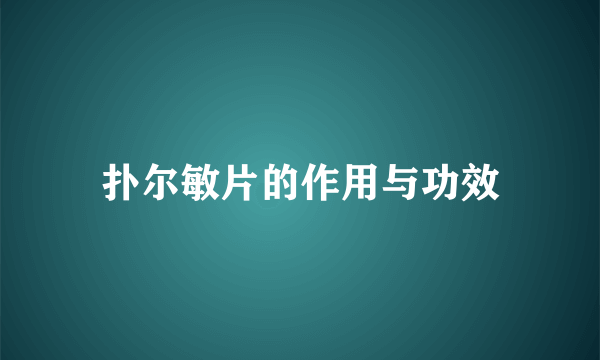 扑尔敏片的作用与功效